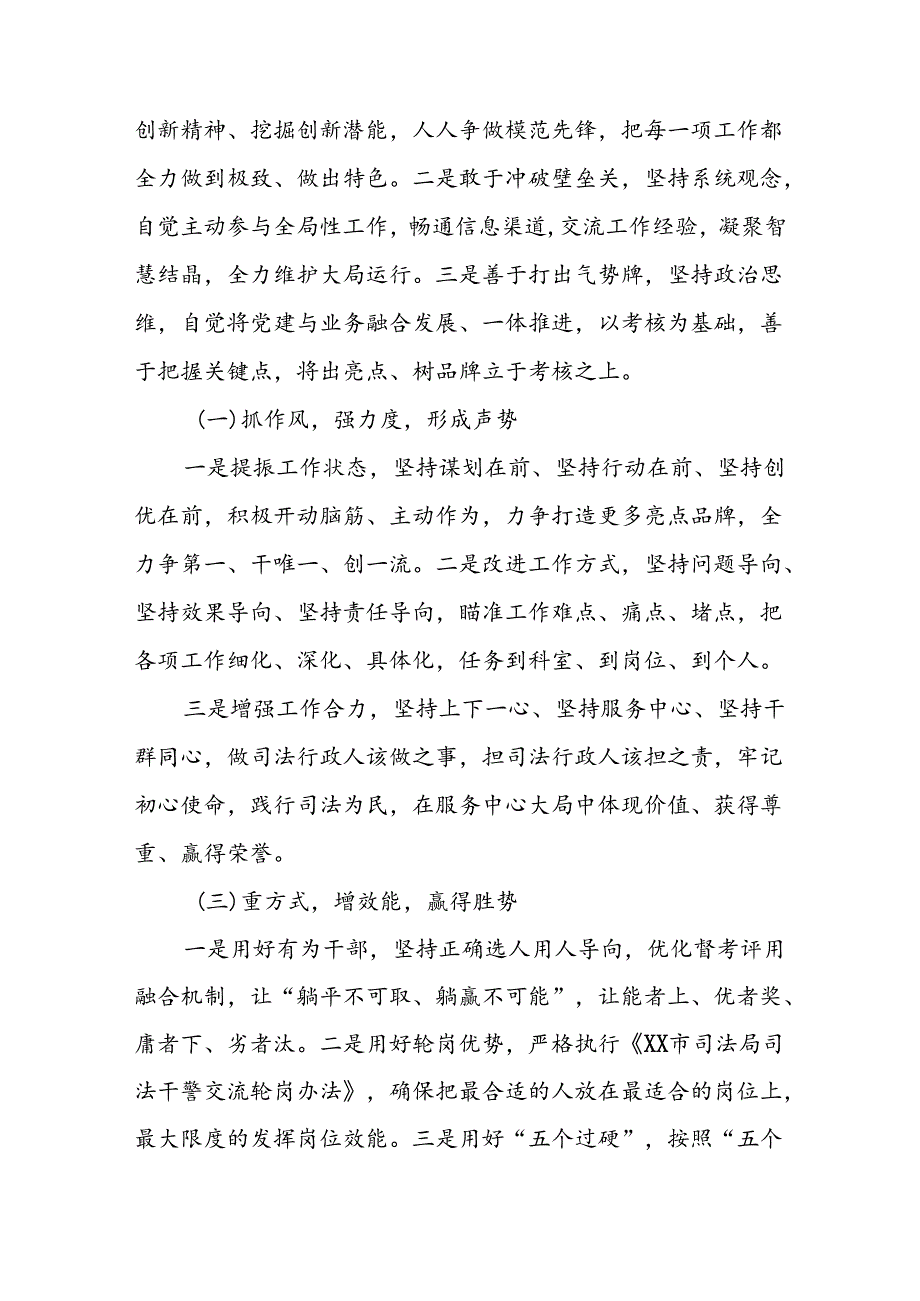 创新精神、挖掘创新潜能，人人争做模范先锋，把每一项工作都全力做到极致、做出特色。二是敢于冲破壁垒关，坚持系统观念，自觉主动参与全局性工作，畅通信息渠道，交流工作经验，凝聚智慧结晶，全力维护大局运行。三是善于打出气势牌，坚持政治思维，自觉将党建与业务融合发展、一体推进，以考核为基础，善于把握关键点，将出亮点、树品牌立于考核之上。

(一)抓作风，强力度，形成声势

一是提振工作状态，坚持谋划在前、坚持行动在前、坚持创优在前，积极开动脑筋、主动作为，力争打造更多亮点品牌，全力争第一、干唯一、创一流。二是改进工作方式，坚持问题导向、坚持效果导向、坚持责任导向，瞄准工作难点、痛点、堵点，把各项工作细化、深化、具体化，任务到科室、到岗位、到个人。

三是增强工作合力，坚持上下一心、坚持服务中心、坚持干群同心，做司法行政人该做之事，担司法行政人该担之责，牢记初心使命，践行司法为民，在服务中心大局中体现价值、获得尊重、赢得荣誉。

(三)重方式，增效能，赢得胜势

一是用好有为干部，坚持正确选人用人导向，优化督考评用融合机制，让“躺平不可取、躺赢不可能”，让能者上、优者奖、庸者下、劣者汰。二是用好轮岗优势，严格执行《XX市司法局司法干警交流轮岗办法》，确保把最合适的人放在最适合的岗位上，最大限度的发挥岗位效能。三是用好“五个过硬”，按照“五个